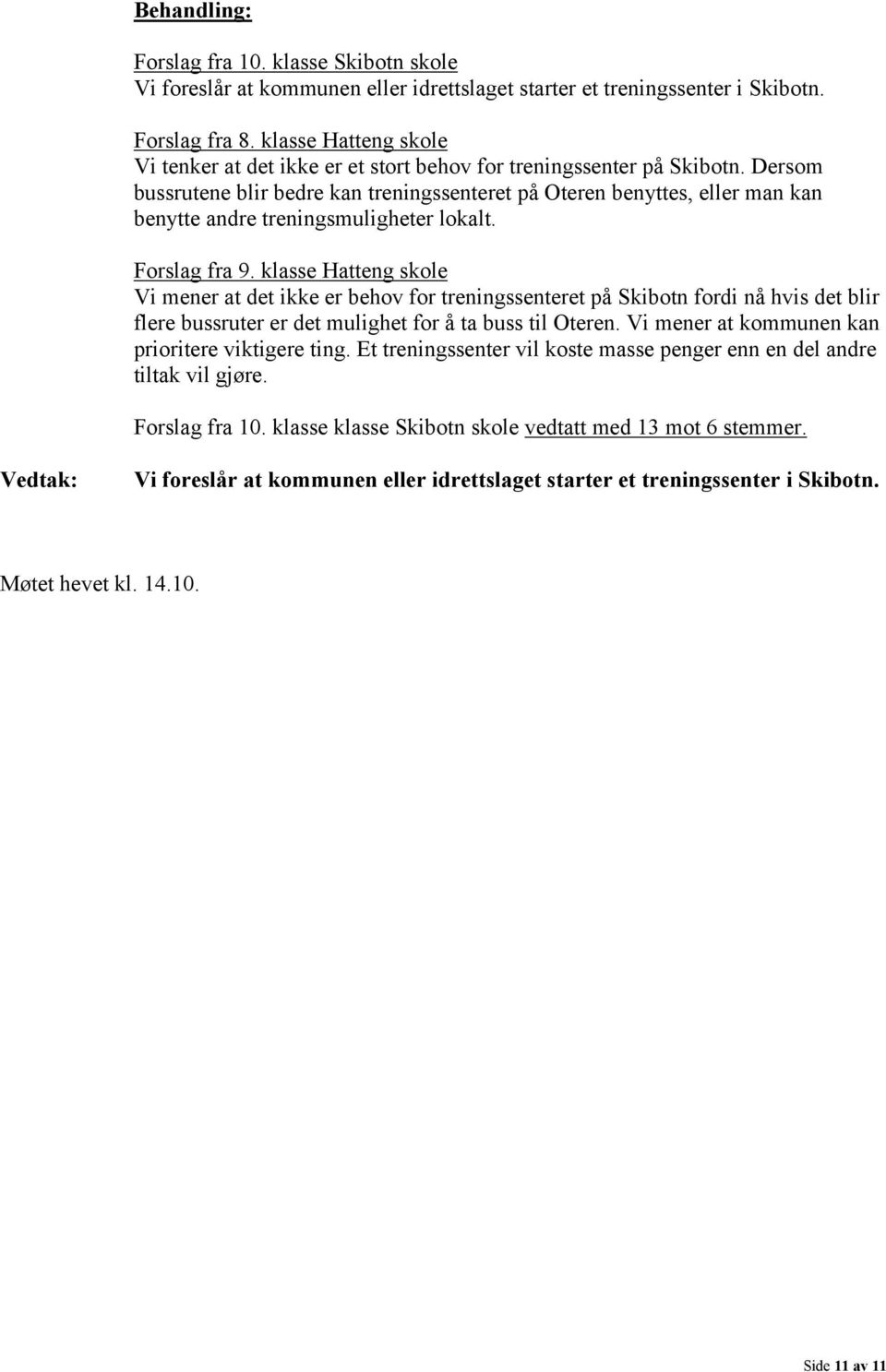 Behandling:

Forslag fra 10. klasse Skibotn skole
Vi foreslår at kommunen eller idrettslaget starter et treningssenter i Skibotn.

Forslag fra 8. klasse Hatteng skole
Vi tenker at det ikke er et stort behov for treningssenter på Skibotn. Dersom bussrutene blir bedre kan treningssenteret på Oteren benyttes, eller man kan benytte andre treningsmuligheter lokalt.

Forslag fra 9. klasse Hatteng skole
Vi mener at det ikke er behov for treningssenteret på Skibotn fordi nå hvis det blir flere bussruter er det mulighet for å ta buss til Oteren. Vi mener at kommunen kan prioritere viktigere ting. Et treningssenter vil koste masse penger enn en del andre tiltak vil gjøre.

Forslag fra 10. klasse klasse Skibotn skole vedtatt med 13 mot 6 stemmer.

Vedtak: Vi foreslår at kommunen eller idrettslaget starter et treningssenter i Skibotn.

Møtet hevet kl. 14.10.

Side 11 av 11